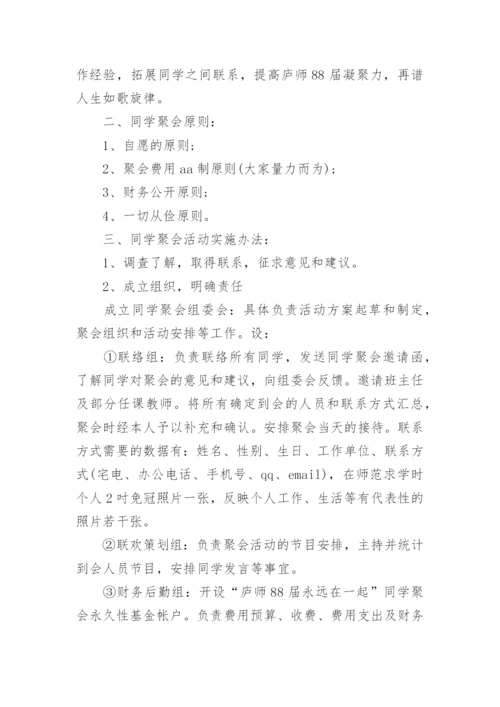 作经验，拓展同学之间联系，提高庐师88届凝聚力，再谱人生如歌旋律。

二、同学聚会原则：

1、自愿的原则；

2、聚会费用aa制原则(大家量力而为)；

3、财务公开原则；

4、一切从俭原则。

三、同学聚会活动实施办法：

1、调查了解，取得联系，征求意见和建议。

2、成立组织，明确责任

成立同学聚会组委会：具体负责活动方案起草和制定，聚会组织和活动安排等工作。设：

①联络组：负责联络所有同学，发送同学聚会邀请函，了解同学对聚会的意见和建议，向组委会反馈。邀请班主任及部分任课教师。将所有确定到会的人员和联系方式汇总，聚会时经本人予以补充和确认。安排聚会当天的接待。联系方式需要的数据有：姓名、性别、生日、工作单位、联系方式(宅电、办公电话、手机号、qq、email)，在师范求学时个人2吋免冠照片一张，反映个人工作、生活等有代表性的照片若干张。

②联欢策划组：负责聚会活动的节目安排，主持并统计到会人员节目，安排同学发言等事宜。

③财务后勤组：开设“庐师88届永远在一起”同学聚会永久性基金帐户。负责费用预算、收费、费用支出及财务